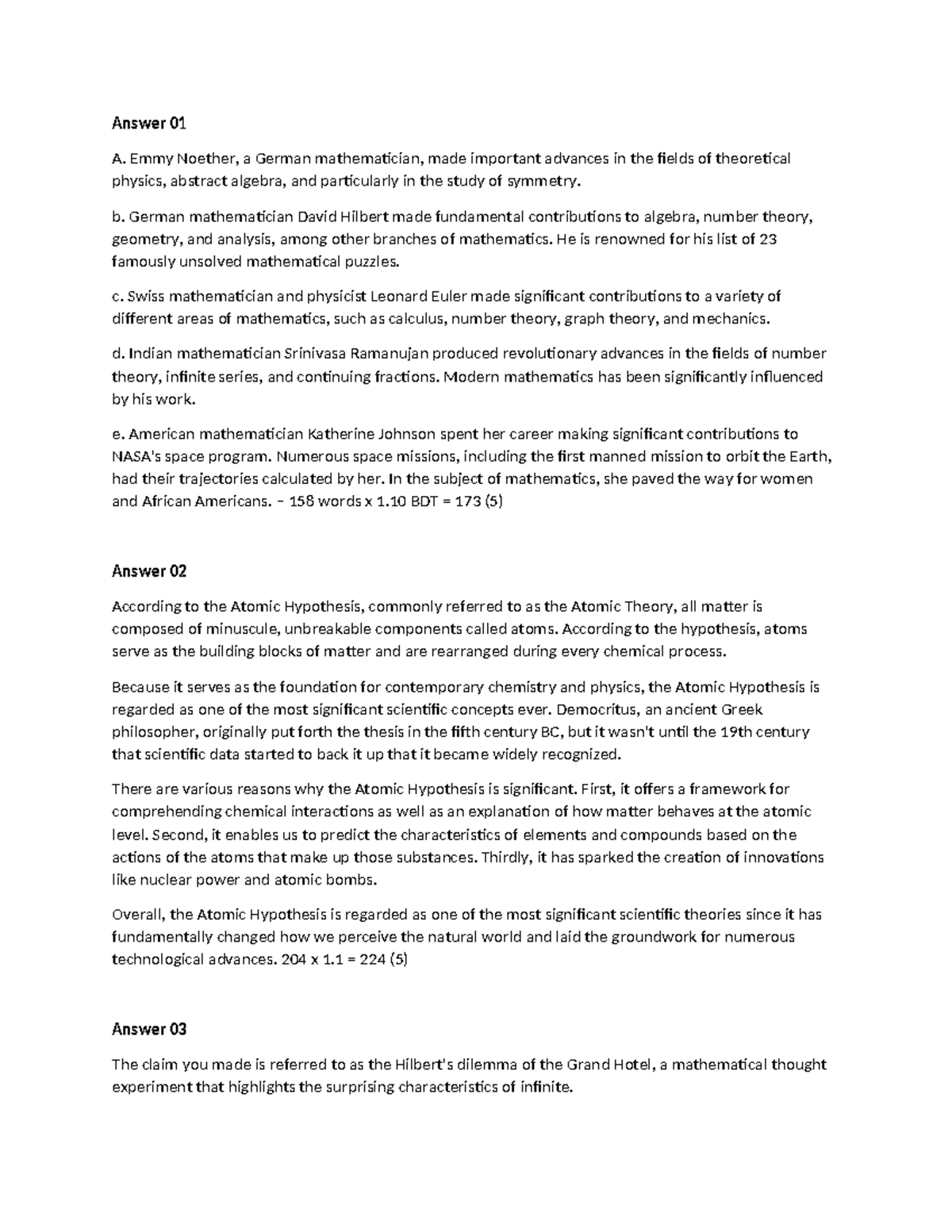 Answer 01

A. Emmy Noether, a German mathematician, made important advances in the fields of theoretical physics, abstract algebra, and particularly in the study of symmetry.

b. German mathematician David Hilbert made fundamental contributions to algebra, number theory, geometry, and analysis, among other branches of mathematics. He is renowned for his list of 23 famously unsolved mathematical puzzles.

c. Swiss mathematician and physicist Leonard Euler made significant contributions to a variety of different areas of mathematics, such as calculus, number theory, graph theory, and mechanics.

d. Indian mathematician Srinivasa Ramanujan produced revolutionary advances in the fields of number theory, infinite series, and continuing fractions. Modern mathematics has been significantly influenced by his work.

e. American mathematician Katherine Johnson spent her career making significant contributions to NASA's space program. Numerous space missions, including the first manned mission to orbit the Earth, had their trajectories calculated by her. In the subject of mathematics, she paved the way for women and African Americans. – 158 words x 1.10 BDT = 173 (5)

Answer 02

According to the Atomic Hypothesis, commonly referred to as the Atomic Theory, all matter is composed of minuscule, unbreakable components called atoms. According to the hypothesis, atoms serve as the building blocks of matter and are rearranged during every chemical process.

Because it serves as the foundation for contemporary chemistry and physics, the Atomic Hypothesis is regarded as one of the most significant scientific concepts ever. Democritus, an ancient Greek philosopher, originally put forth the thesis in the fifth century BC, but it wasn't until the 19th century that scientific data started to back it up that it became widely recognized.

There are various reasons why the Atomic Hypothesis is significant. First, it offers a framework for comprehending chemical interactions as well as an explanation of how matter behaves at the atomic level. Second, it enables us to predict the characteristics of elements and compounds based on the actions of the atoms that make up those substances. Thirdly, it has sparked the creation of innovations like nuclear power and atomic bombs.

Overall, the Atomic Hypothesis is regarded as one of the most significant scientific theories since it has fundamentally changed how we perceive the natural world and laid the groundwork for numerous technological advances. 204 x 1.1 = 224 (5)

Answer 03

The claim you made is referred to as the Hilbert's dilemma of the Grand Hotel, a mathematical thought experiment that highlights the surprising characteristics of infinite.